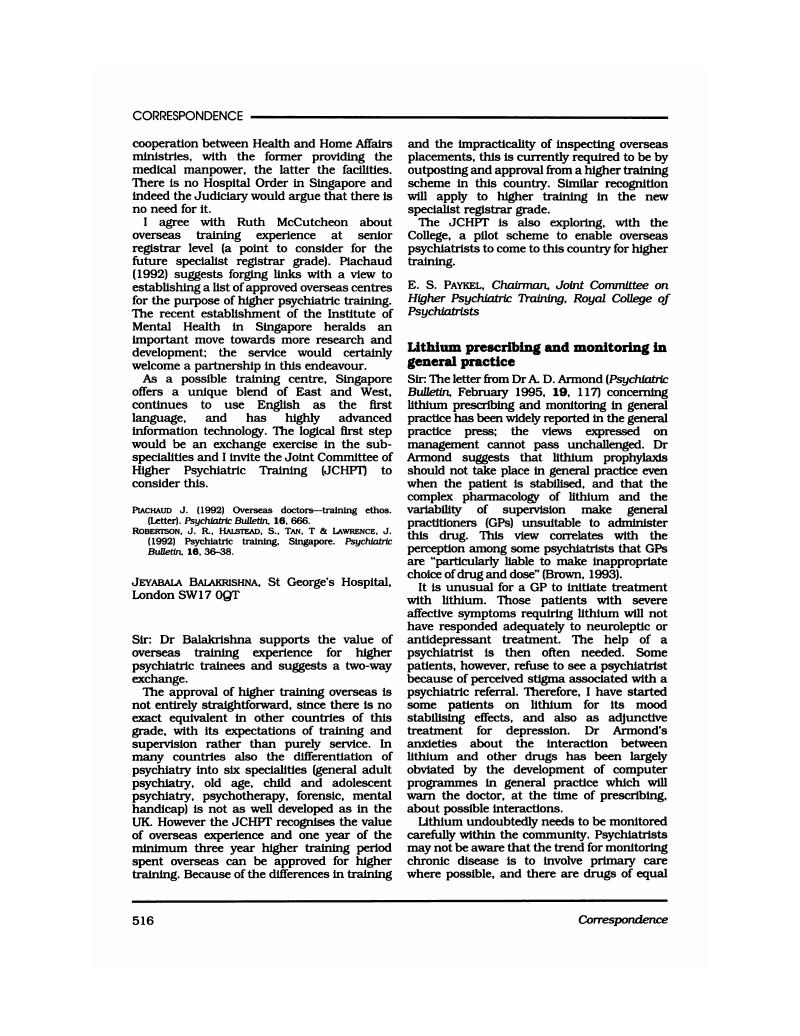 CORRESPONDENCE

cooperation between Health and Home Affairs ministries, with the former providing the medical manpower, the latter the facilities. There is no Hospital Order in Singapore and indeed the Judiciary would argue that there is no need for it.

I agree with Ruth McCutcheon about overseas training experience at senior registrar level (a point to consider for the future specialist registrar grade). Piachaud (1992) suggests forging links with a view to establishing a list of approved overseas centres for the purpose of higher psychiatric training. The recent establishment of the Institute of Mental Health in Singapore heralds an important move towards more research and development; the service would certainly welcome a partnership in this endeavour.

As a possible training centre, Singapore offers a unique blend of East and West, continues to use English as the first language, and has highly advanced information technology. The logical first step would be an exchange exercise in the sub-specialities and I invite the Joint Committee of Higher Psychiatric Training (JCHPT) to consider this.

PIACHAUD J. (1992) Overseas doctors—training ethos. (Letter). Psychiatric Bulletin, 16, 666.
ROBERTSON, J. R., HALSTEAD, S., TAN, T & LAWRENCE, J. (1992) Psychiatric training, Singapore. Psychiatric Bulletin, 16, 36–38.

JEYABALA BALAKRISHNA, St George's Hospital, London SW17 0QT

Sir: Dr Balakrishna supports the value of overseas training experience for higher psychiatric trainees and suggests a two-way exchange.

The approval of higher training overseas is not entirely straightforward, since there is no exact equivalent in other countries of this grade, with its expectations of training and supervision rather than purely service. In many countries also the differentiation of psychiatry into six specialities (general adult psychiatry, old age, child and adolescent psychiatry, psychotherapy, forensic, mental handicap) is not as well developed as in the UK. However the JCHPT recognises the value of overseas experience and one year of the minimum three year higher training period spent overseas can be approved for higher training. Because of the differences in training and the impracticality of inspecting overseas placements, this is currently required to be by outposting and approval from a higher training scheme in this country. Similar recognition will apply to higher training in the new specialist registrar grade.

The JCHPT is also exploring, with the College, a pilot scheme to enable overseas psychiatrists to come to this country for higher training.

E. S. PAYKEL, Chairman, Joint Committee on Higher Psychiatric Training, Royal College of Psychiatrists

Lithium prescribing and monitoring in general practice

Sir: The letter from Dr A. D. Armond (Psychiatric Bulletin, February 1995, 19, 117) concerning lithium prescribing and monitoring in general practice has been widely reported in the general practice press; the views expressed on management cannot pass unchallenged. Dr Armond suggests that lithium prophylaxis should not take place in general practice even when the patient is stabilised, and that the complex pharmacology of lithium and the variability of supervision make general practitioners (GPs) unsuitable to administer this drug. This view correlates with the perception among some psychiatrists that GPs are "particularly liable to make inappropriate choice of drug and dose" (Brown, 1993).

It is unusual for a GP to initiate treatment with lithium. Those patients with severe affective symptoms requiring lithium will not have responded adequately to neuroleptic or antidepressant treatment. The help of a psychiatrist is then often needed. Some patients, however, refuse to see a psychiatrist because of perceived stigma associated with a psychiatric referral. Therefore, I have started some patients on lithium for its mood stabilising effects, and also as adjunctive treatment for depression. Dr Armond's anxieties about the interaction between lithium and other drugs has been largely obviated by the development of computer programmes in general practice which will warn the doctor, at the time of prescribing, about possible interactions.

Lithium undoubtedly needs to be monitored carefully within the community. Psychiatrists may not be aware that the trend for monitoring chronic disease is to involve primary care where possible, and there are drugs of equal

516 Correspondence